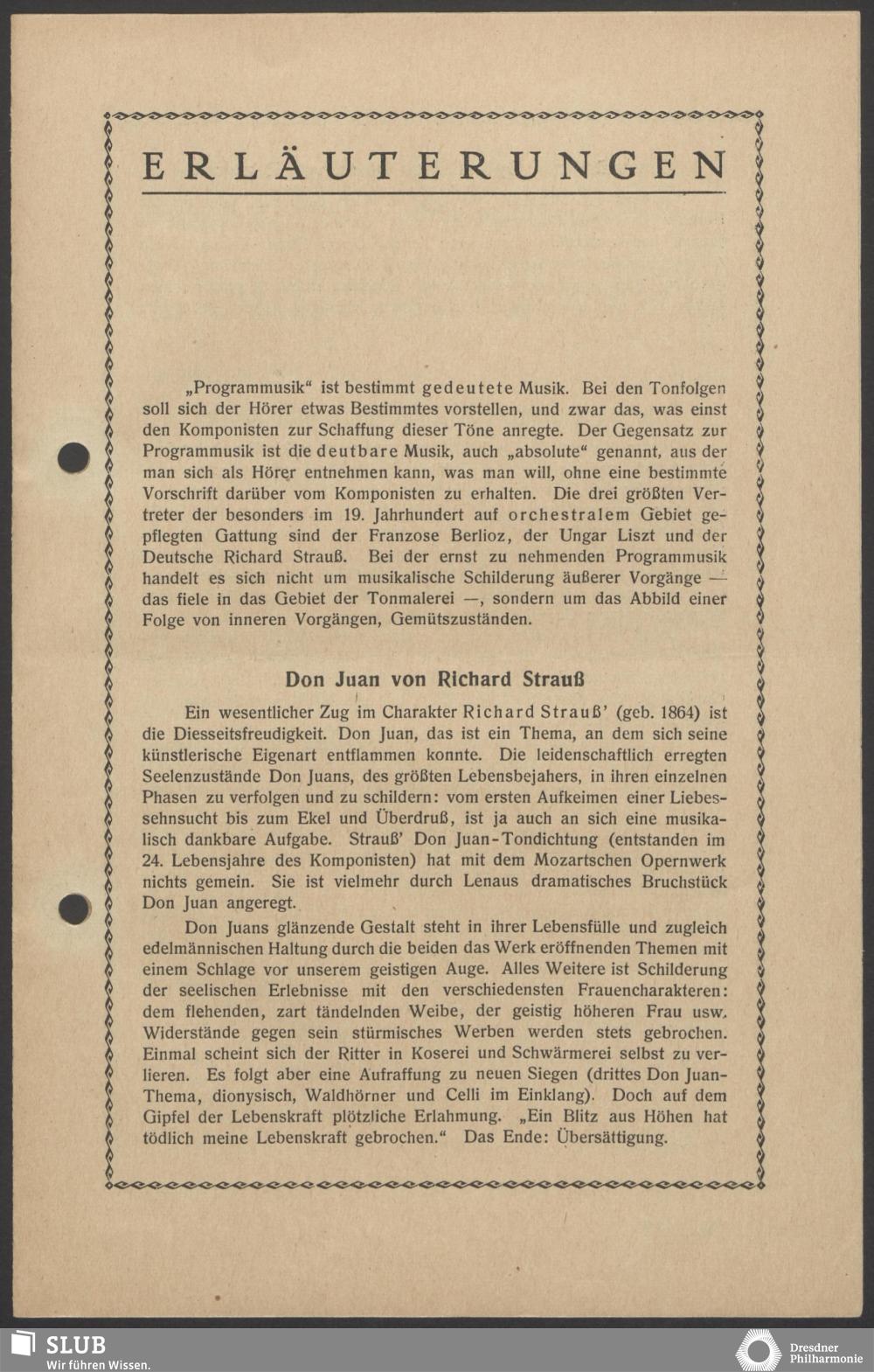 ERLÄUTERUNGEN

„Programmusik“ ist bestimmt gedeutete Musik. Bei den Tonfolgen soll sich der Hörer etwas Bestimmtes vorstellen, und zwar das, was einst den Komponisten zur Schaffung dieser Töne anregte. Der Gegensatz zur Programmusik ist die deutbare Musik, auch „absolute“ genannt, aus der man sich als Hörer entnehmen kann, was man will, ohne eine bestimmte Vorschrift darüber vom Komponisten zu erhalten. Die drei größten Vertreter der besonders im 19. Jahrhundert auf orchestralem Gebiet gepflegten Gattung sind der Franzose Berlioz, der Ungar Liszt und der Deutsche Richard Strauß. Bei der ernst zu nehmenden Programmusik handelt es sich nicht um musikalische Schilderung äußerer Vorgänge — das fiele in das Gebiet der Tonmalerei —, sondern um das Abbild einer Folge von inneren Vorgängen, Gemütszuständen.

Don Juan von Richard Strauß

Ein wesentlicher Zug im Charakter Richard Strauß’ (geb. 1864) ist die Diesseitsfreudigkeit. Don Juan, das ist ein Thema, an dem sich seine künstlerische Eigenart entflammen konnte. Die leidenschaftlich erregten Seelenzustände Don Juans, des größten Lebensbejahers, in ihren einzelnen Phasen zu verfolgen und zu schildern: vom ersten Aufkeimen einer Liebessehnsucht bis zum Ekel und Überdruß, ist ja auch an sich eine musikalisch dankbare Aufgabe. Strauß’ Don Juan-Tondichtung (entstanden im 24. Lebensjahre des Komponisten) hat mit dem Mozartschen Opernwerk nichts gemein. Sie ist vielmehr durch Lenaus dramatisches Bruchstück Don Juan angeregt.

Don Juans glänzende Gestalt steht in ihrer Lebensfülle und zugleich edelmännischen Haltung durch die beiden das Werk eröffnenden Themen mit einem Schlage vor unserem geistigen Auge. Alles Weitere ist Schilderung der seelischen Erlebnisse mit den verschiedensten Frauencharakteren: dem flehenden, zart tändelnden Weibe, der geistig höheren Frau usw. Widerstände gegen sein stürmisches Werben werden stets gebrochen. Einmal scheint sich der Ritter in Koserei und Schwärmerei selbst zu verlieren. Es folgt aber eine Aufraffung zu neuen Siegen (drittes Don Juan-Thema, dionysisch, Waldhörner und Celli im Einklang). Doch auf dem Gipfel der Lebenskraft plötzliche Erlahmung. „Ein Blitz aus Höhen hat tödlich meine Lebenskraft gebrochen.“ Das Ende: Übersättigung.

SLUB
Wir führen Wissen.

Dresdner Philharmonie